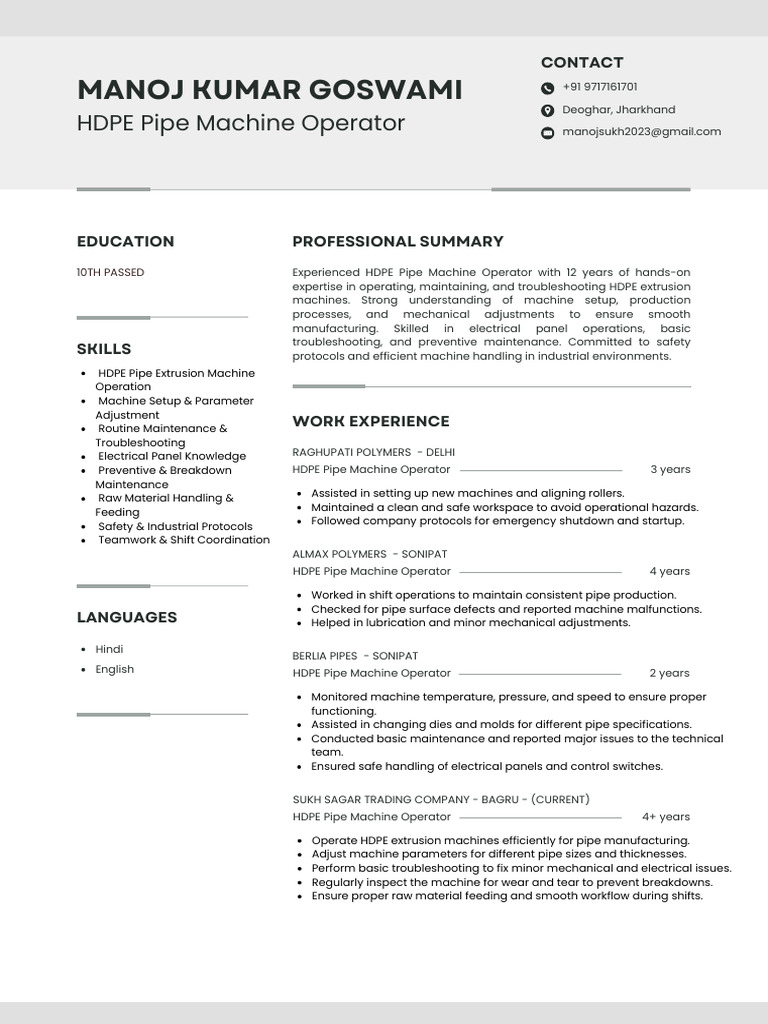 MANOJ KUMAR GOSWAMI
HDPE Pipe Machine Operator

CONTACT
+91 9717161701
Deoghar, Jharkhand
manojsukh2023@gmail.com

EDUCATION
10TH PASSED

SKILLS
• HDPE Pipe Extrusion Machine Operation
• Machine Setup & Parameter Adjustment
• Routine Maintenance & Troubleshooting
• Electrical Panel Knowledge
• Preventive & Breakdown Maintenance
• Raw Material Handling & Feeding
• Safety & Industrial Protocols
• Teamwork & Shift Coordination

LANGUAGES
• Hindi
• English

PROFESSIONAL SUMMARY
Experienced HDPE Pipe Machine Operator with 12 years of hands-on expertise in operating, maintaining, and troubleshooting HDPE extrusion machines. Strong understanding of machine setup, production processes, and mechanical adjustments to ensure smooth manufacturing. Skilled in electrical panel operations, basic troubleshooting, and preventive maintenance. Committed to safety protocols and efficient machine handling in industrial environments.

WORK EXPERIENCE
RAGHUPATI POLYMERS - DELHI
HDPE Pipe Machine Operator 3 years
• Assisted in setting up new machines and aligning rollers.
• Maintained a clean and safe workspace to avoid operational hazards.
• Followed company protocols for emergency shutdown and startup.

ALMAX POLYMERS - SONIPAT
HDPE Pipe Machine Operator 4 years
• Worked in shift operations to maintain consistent pipe production.
• Checked for pipe surface defects and reported machine malfunctions.
• Helped in lubrication and minor mechanical adjustments.

BERLIA PIPES - SONIPAT
HDPE Pipe Machine Operator 2 years
• Monitored machine temperature, pressure, and speed to ensure proper functioning.
• Assisted in changing dies and molds for different pipe specifications.
• Conducted basic maintenance and reported major issues to the technical team.
• Ensured safe handling of electrical panels and control switches.

SUKH SAGAR TRADING COMPANY - BAGRU - (CURRENT)
HDPE Pipe Machine Operator 4+ years
• Operate HDPE extrusion machines efficiently for pipe manufacturing.
• Adjust machine parameters for different pipe sizes and thicknesses.
• Perform basic troubleshooting to fix minor mechanical and electrical issues.
• Regularly inspect the machine for wear and tear to prevent breakdowns.
• Ensure proper raw material feeding and smooth workflow during shifts.